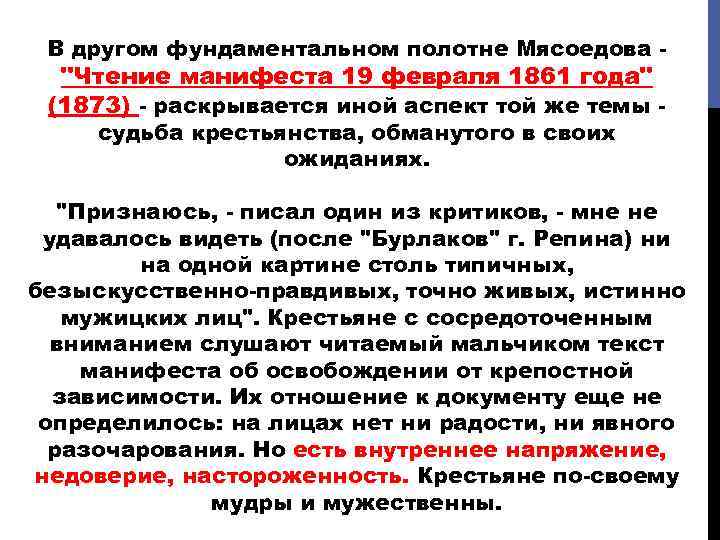 В другом фундаментальном полотне Мясоедова - "Чтение манифеста 19 февраля 1861 года" (1873) - раскрывается иной аспект той же темы - судьба крестьянства, обманутого в своих ожиданиях.

"Признаюсь, - писал один из критиков, - мне не удавалось видеть (после "Бурлаков" г. Репина) ни на одной картине столь типичных, безыскусственно-правдивых, точно живых, истинно мужицких лиц". Крестьяне с сосредоточенным вниманием слушают читаемый мальчиком текст манифеста об освобождении от крепостной зависимости. Их отношение к документу еще не определилось: на лицах нет ни радости, ни явного разочарования. Но есть внутреннее напряжение, недоверие, настороженность. Крестьяне по-своему мудры и мужественны.